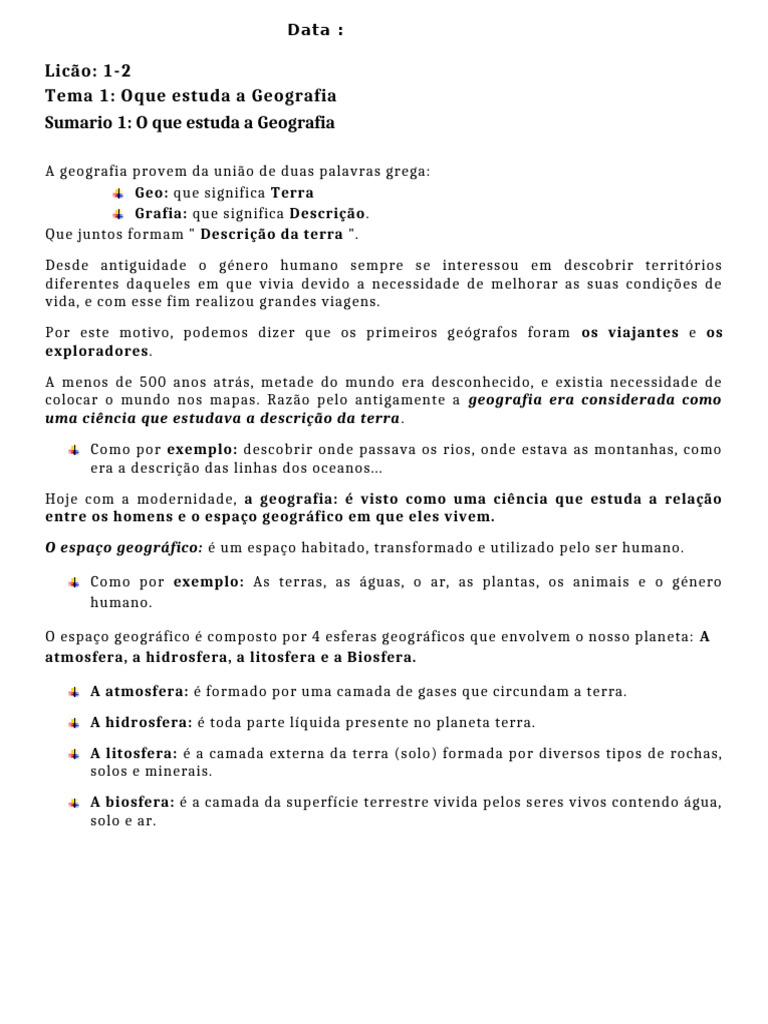 Data :

Licão: 1-2
Tema 1: Oque estuda a Geografia
Sumario 1: O que estuda a Geografia

A geografia provem da união de duas palavras grega:
Geo: que significa Terra
Grafia: que significa Descrição.
Que juntos formam " Descrição da terra ".

Desde antiguidade o género humano sempre se interessou em descobrir territórios diferentes daqueles em que vivia devido a necessidade de melhorar as suas condições de vida, e com esse fim realizou grandes viagens.

Por este motivo, podemos dizer que os primeiros geógrafos foram os viajantes e os exploradores.

A menos de 500 anos atrás, metade do mundo era desconhecido, e existia necessidade de colocar o mundo nos mapas. Razão pelo antigamente a geografia era considerada como uma ciência que estudava a descrição da terra.

Como por exemplo: descobrir onde passava os rios, onde estava as montanhas, como era a descrição das linhas dos oceanos...

Hoje com a modernidade, a geografia: é visto como uma ciência que estuda a relação entre os homens e o espaço geográfico em que eles vivem.

O espaço geográfico: é um espaço habitado, transformado e utilizado pelo ser humano.

Como por exemplo: As terras, as águas, o ar, as plantas, os animais e o género humano.

O espaço geográfico é composto por 4 esferas geográficos que envolvem o nosso planeta: A atmosfera, a hidrosfera, a litosfera e a Biosfera.

A atmosfera: é formado por uma camada de gases que circundam a terra.

A hidrosfera: é toda parte líquida presente no planeta terra.

A litosfera: é a camada externa da terra (solo) formada por diversos tipos de rochas, solos e minerais.

A biosfera: é a camada da superfície terrestre vivida pelos seres vivos contendo água, solo e ar.